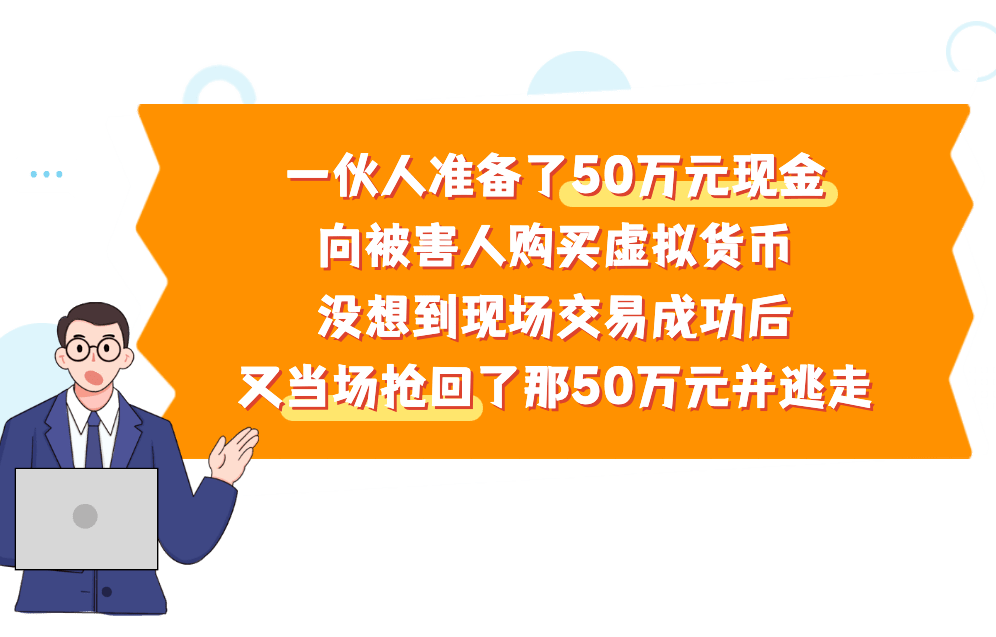 一伙人准备了50万元现金
向被害人购买虚拟货币
没想到现场交易成功后
又当场抢回了那50万元并逃走